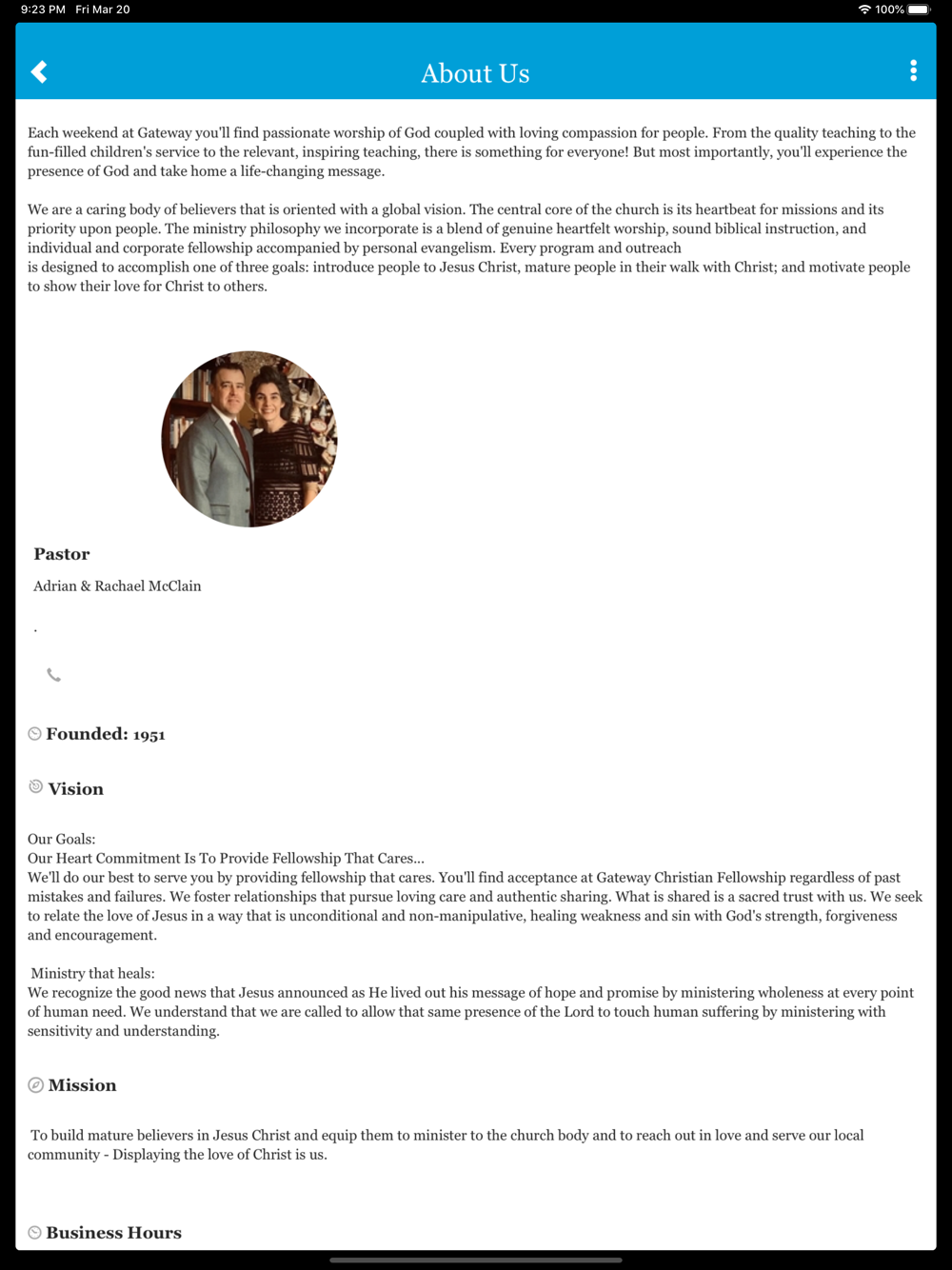 9:23 PM Fri Mar 20

100%

About Us

Each weekend at Gateway you'll find passionate worship of God coupled with loving compassion for people. From the quality teaching to the fun-filled children's service to the relevant, inspiring teaching, there is something for everyone! But most importantly, you'll experience the presence of God and take home a life-changing message.

We are a caring body of believers that is oriented with a global vision. The central core of the church is its heartbeat for missions and its priority upon people. The ministry philosophy we incorporate is a blend of genuine heartfelt worship, sound biblical instruction, and individual and corporate fellowship accompanied by personal evangelism. Every program and outreach
is designed to accomplish one of three goals: introduce people to Jesus Christ, mature people in their walk with Christ; and motivate people to show their love for Christ to others.

Pastor

Adrian & Rachael McClain

.

Founded: 1951

Vision

Our Goals:
Our Heart Commitment Is To Provide Fellowship That Cares...
We'll do our best to serve you by providing fellowship that cares. You'll find acceptance at Gateway Christian Fellowship regardless of past mistakes and failures. We foster relationships that pursue loving care and authentic sharing. What is shared is a sacred trust with us. We seek to relate the love of Jesus in a way that is unconditional and non-manipulative, healing weakness and sin with God's strength, forgiveness and encouragement.

Ministry that heals:
We recognize the good news that Jesus announced as He lived out his message of hope and promise by ministering wholeness at every point of human need. We understand that we are called to allow that same presence of the Lord to touch human suffering by ministering with sensitivity and understanding.

Mission

To build mature believers in Jesus Christ and equip them to minister to the church body and to reach out in love and serve our local community - Displaying the love of Christ is us.

Business Hours